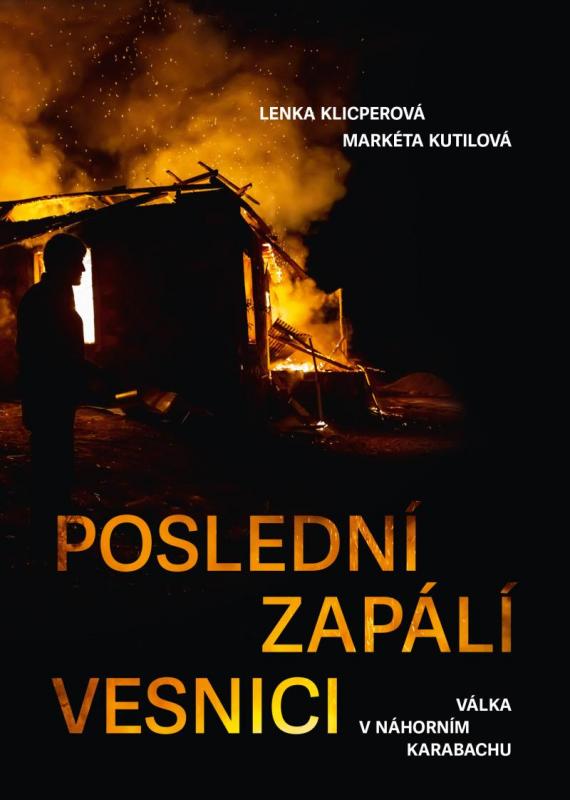 LENKA KLICPEROVÁ
MARKÉTA KUTILOVÁ

POSLEDNÍ ZAPÁLÍ VESNICI

VÁLKA V NÁHORNÍM KARABACHU